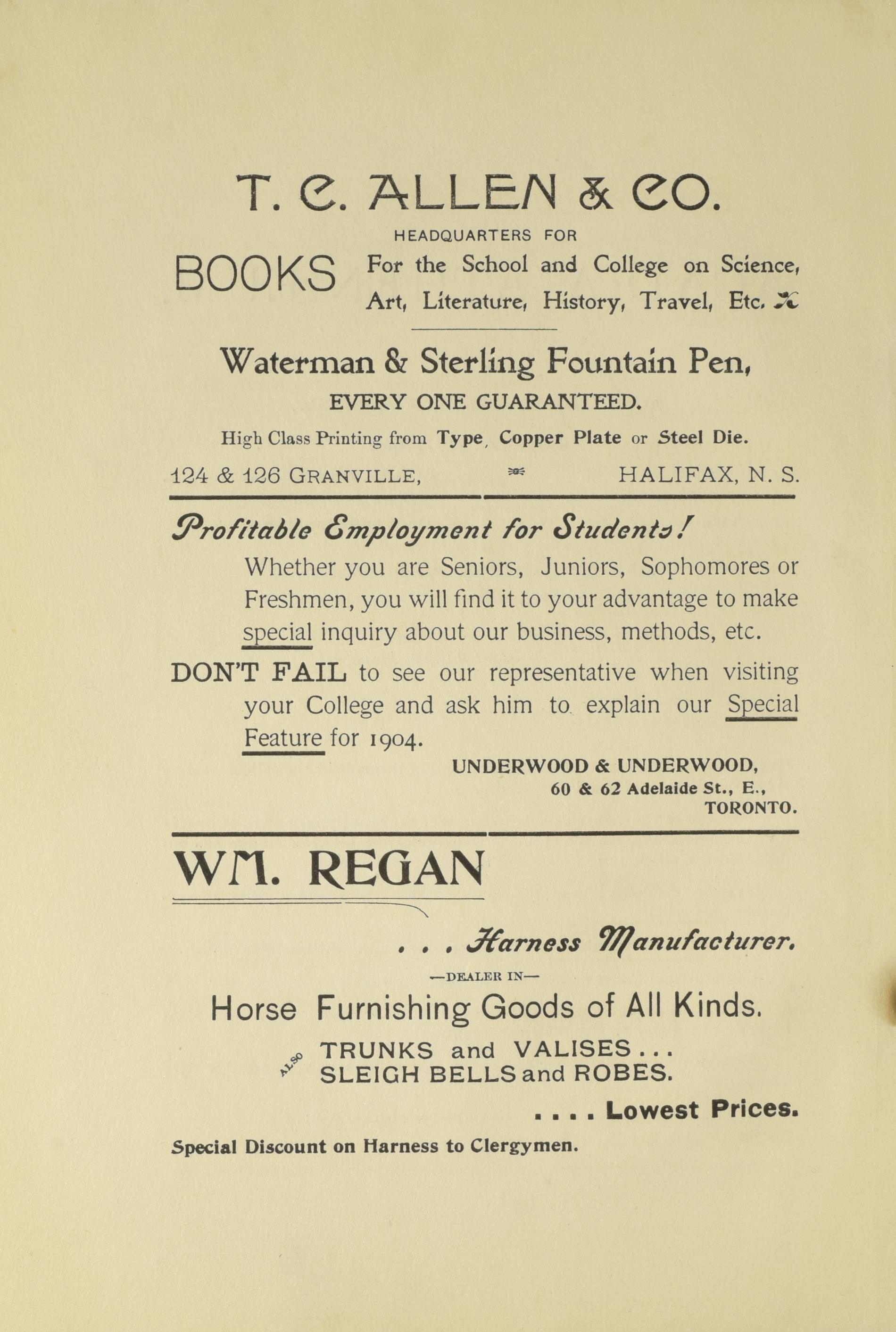 T. C. ALLEN & CO.

HEADQUARTERS FOR

BOOKS For the School and College on Science, Art, Literature, History, Travel, Etc.

Waterman & Sterling Fountain Pen,

EVERY ONE GUARANTEED.

High Class Printing from Type, Copper Plate or Steel Die.

124 & 126 GRANVILLE, HALIFAX, N. S.

Profitable Employment for Students!

Whether you are Seniors, Juniors, Sophomores or Freshmen, you will find it to your advantage to make special inquiry about our business, methods, etc.

DON'T FAIL to see our representative when visiting your College and ask him to explain our Special Feature for 1904.

UNDERWOOD & UNDERWOOD,
60 & 62 Adelaide St., E.,
TORONTO.

WM. REGAN

. . . Harness Manufacturer.

—DEALER IN—

Horse Furnishing Goods of All Kinds.

ALSO TRUNKS and VALISES . . .
SLEIGH BELLS and ROBES.

. . . . Lowest Prices.

Special Discount on Harness to Clergymen.